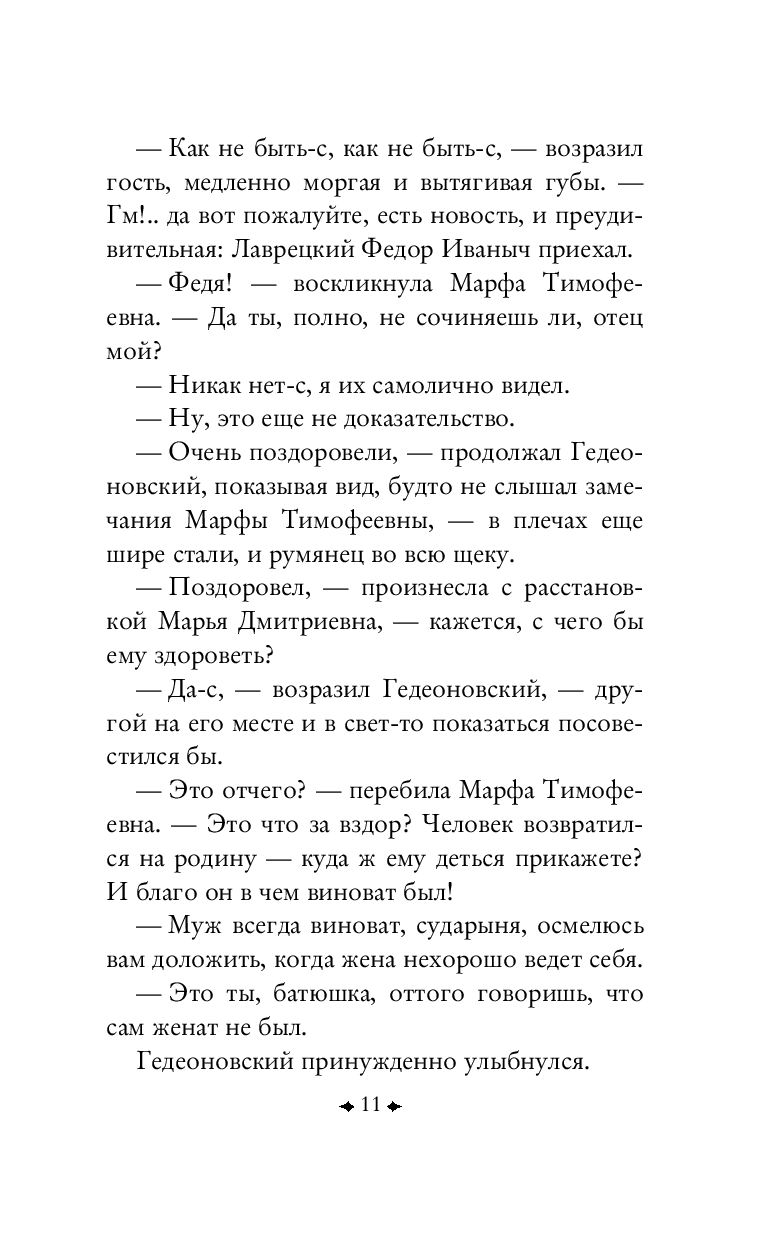 — Как не быть-с, как не быть-с, — возразил гость, медленно моргая и вытягивая губы. — Гм!.. да вот пожалуйте, есть новость, и преудивительная: Лаврецкий Федор Иваныч приехал.

— Федя! — воскликнула Марфа Тимофеевна. — Да ты, полно, не сочиняешь ли, отец мой?

— Никак нет-с, я их самолично видел.

— Ну, это еще не доказательство.

— Очень поздоровели, — продолжал Гедеоновский, показывая вид, будто не слышал замечания Марфы Тимофеевны, — в плечах еще шире стали, и румянец во всю щеку.

— Поздоровел, — произнесла с расстановкой Марья Дмитриевна, — кажется, с чего бы ему здороветь?

— Да-с, — возразил Гедеоновский, — другой на его месте и в свет-то показаться посовестился бы.

— Это отчего? — перебила Марфа Тимофеевна. — Это что за вздор? Человек возвратился на родину — куда ж ему деться прикажете? И благо он в чем виноват был!

— Муж всегда виноват, сударыня, осмелюсь вам доложить, когда жена нехорошо ведет себя.

— Это ты, батюшка, оттого говоришь, что сам женат не был.

Гедеоновский принужденно улыбнулся.

11